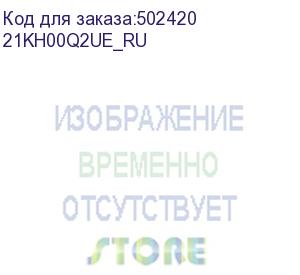 Код для заказа:502420
21KH00Q2UE_RU

ИЗОБРАЖЕНИЕ
ВРЕМЕННО
ОТСУТСТВУЕТ
STORE